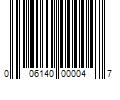 0 06140 00004 7